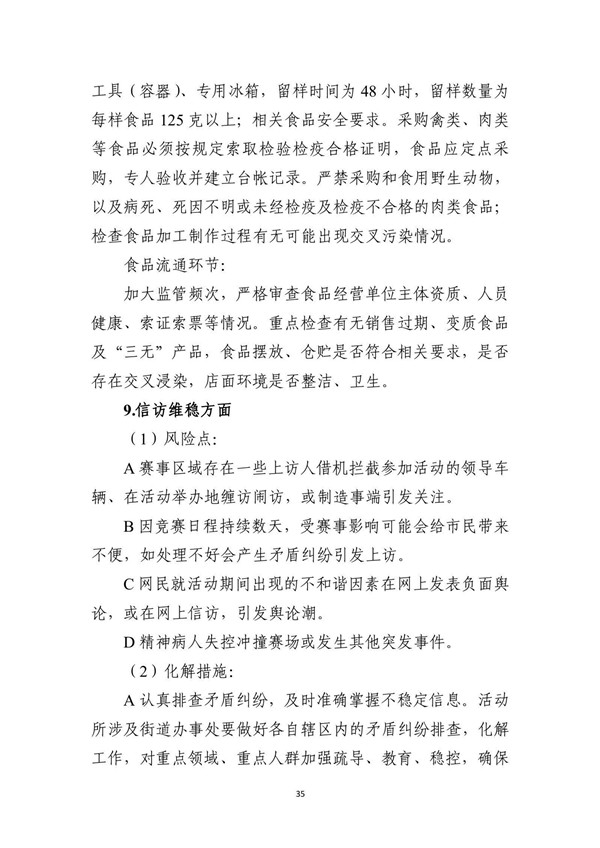 工具（容器）、专用冰箱，留样时间为 48 小时，留样数量为每样食品 125 克以上；相关食品安全要求。采购禽类、肉类等食品必须按规定索取检验检疫合格证明，食品应定点采购，专人验收并建立台帐记录。严禁采购和食用野生动物，以及病死、死因不明或未经检疫及检疫不合格的肉类食品；检查食品加工制作过程有无可能出现交叉污染情况。

食品流通环节：

加大监管频次，严格审查食品经营单位主体资质、人员健康、索证索票等情况。重点检查有无销售过期、变质食品及“三无”产品，食品摆放、仓贮是否符合相关要求，是否存在交叉浸染，店面环境是否整洁、卫生。

9.信访维稳方面

（1）风险点：

A 赛事区域存在一些上访人借机拦截参加活动的领导车辆、在活动举办地缠访闹访，或制造事端引发关注。

B 因竞赛日程持续数天，受赛事影响可能会给市民带来不便，如处理不好会产生矛盾纠纷引发上访。

C 网民就活动期间出现的不和谐因素在网上发表负面舆论，或在网上信访，引发舆论潮。

D 精神病人失控冲撞赛场或发生其他突发事件。

（2）化解措施：

A 认真排查矛盾纠纷，及时准确掌握不稳定信息。活动所涉及街道办事处要做好各自辖区内的矛盾纠纷排查，化解工作，对重点领域、重点人群加强疏导、教育、稳控，确保

35